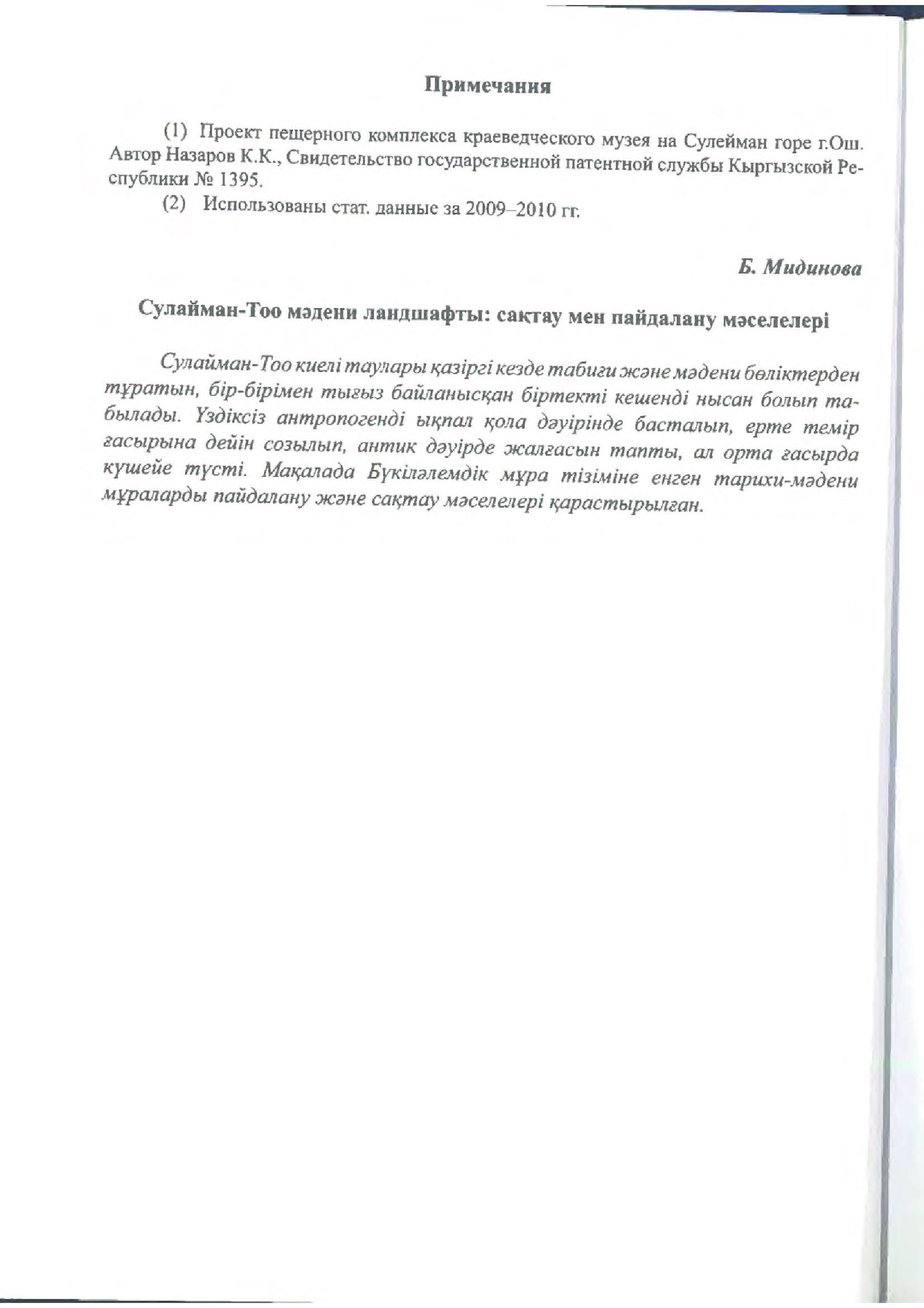 Примечания

(1) Проект пещерного комплекса краеведческого музея на Сулейман горе г.Ош. Автор Назаров К.К., Свидетельство государственной патентной службы Кыргызской Республики № 1395.

(2) Использованы стат. данные за 2009–2010 гг.

Б. Мидинова

Сулайман-Тоо мәдени ландшафты: сақтау мен пайдалану мәселелері

Сулайман-Тоо киелі таулары қазіргі кезде табиғи және мәдени бөліктерден тұратын, бір-бірімен тығыз байланысқан біртекті кешенді нысан болып табылады. Үздіксіз антропогенді ықпал қола дәуірінде басталып, ерте темір ғасырына дейін созылып, антик дәуірде жалғасын тапты, ал орта ғасырда күшейе түсті. Мақалада Бүкіләлемдік мұра тізіміне енген тарихи-мәдени мұраларды пайдалану және сақтау мәселелері қарастырылған.